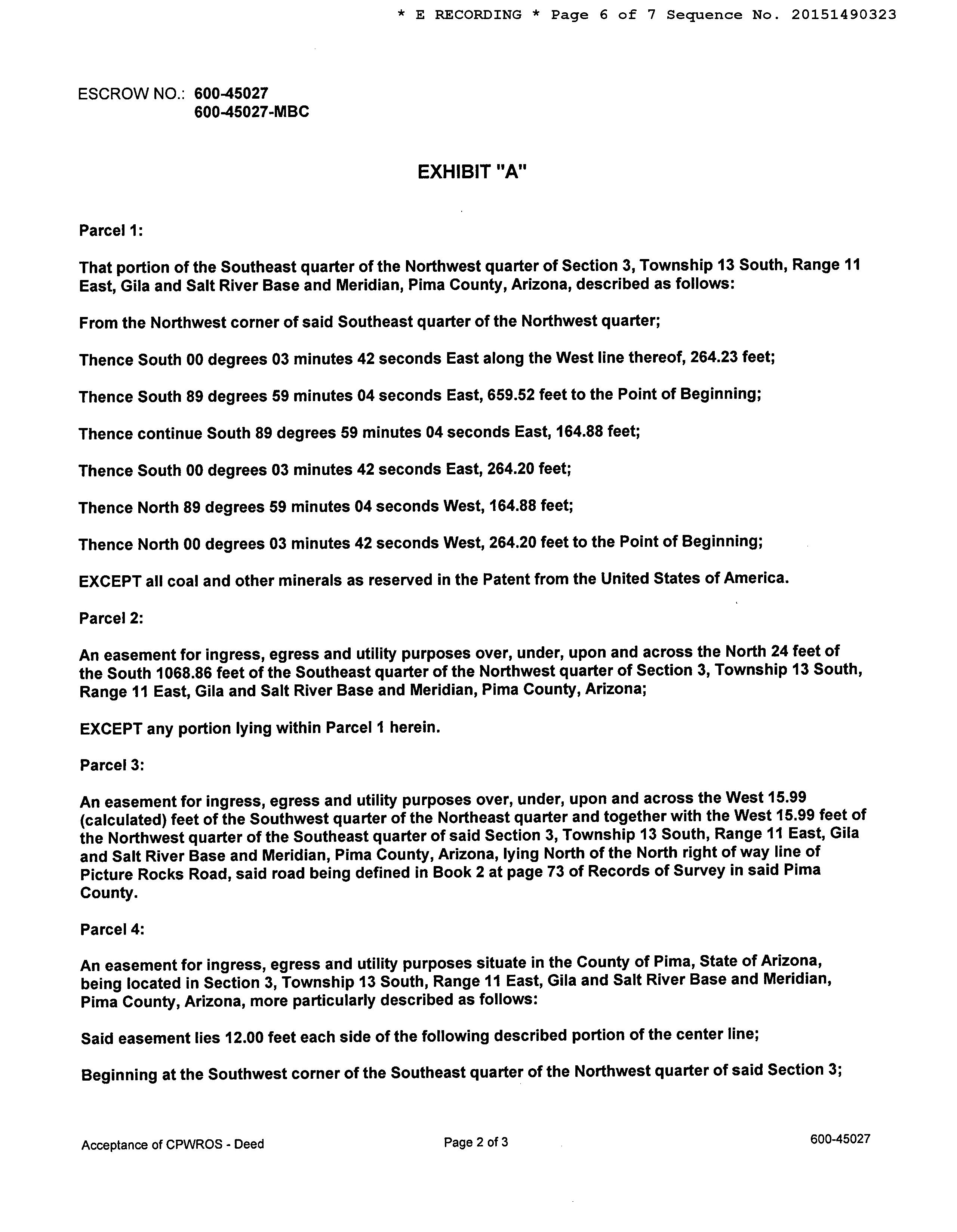 * E RECORDING * Page 6 of 7 Sequence No. 20151490323

ESCROW NO.: 600-45027
600-45027-MBC

EXHIBIT "A"

Parcel 1:

That portion of the Southeast quarter of the Northwest quarter of Section 3, Township 13 South, Range 11 East, Gila and Salt River Base and Meridian, Pima County, Arizona, described as follows:

From the Northwest corner of said Southeast quarter of the Northwest quarter;

Thence South 00 degrees 03 minutes 42 seconds East along the West line thereof, 264.23 feet;

Thence South 89 degrees 59 minutes 04 seconds East, 659.52 feet to the Point of Beginning;

Thence continue South 89 degrees 59 minutes 04 seconds East, 164.88 feet;

Thence South 00 degrees 03 minutes 42 seconds East, 264.20 feet;

Thence North 89 degrees 59 minutes 04 seconds West, 164.88 feet;

Thence North 00 degrees 03 minutes 42 seconds West, 264.20 feet to the Point of Beginning;

EXCEPT all coal and other minerals as reserved in the Patent from the United States of America.

Parcel 2:

An easement for ingress, egress and utility purposes over, under, upon and across the North 24 feet of the South 1068.86 feet of the Southeast quarter of the Northwest quarter of Section 3, Township 13 South, Range 11 East, Gila and Salt River Base and Meridian, Pima County, Arizona;

EXCEPT any portion lying within Parcel 1 herein.

Parcel 3:

An easement for ingress, egress and utility purposes over, under, upon and across the West 15.99 (calculated) feet of the Southwest quarter of the Northeast quarter and together with the West 15.99 feet of the Northwest quarter of the Southeast quarter of said Section 3, Township 13 South, Range 11 East, Gila and Salt River Base and Meridian, Pima County, Arizona, lying North of the North right of way line of Picture Rocks Road, said road being defined in Book 2 at page 73 of Records of Survey in said Pima County.

Parcel 4:

An easement for ingress, egress and utility purposes situate in the County of Pima, State of Arizona, being located in Section 3, Township 13 South, Range 11 East, Gila and Salt River Base and Meridian, Pima County, Arizona, more particularly described as follows:

Said easement lies 12.00 feet each side of the following described portion of the center line;

Beginning at the Southwest corner of the Southeast quarter of the Northwest quarter of said Section 3;

Acceptance of CPWROS - Deed
Page 2 of 3
600-45027